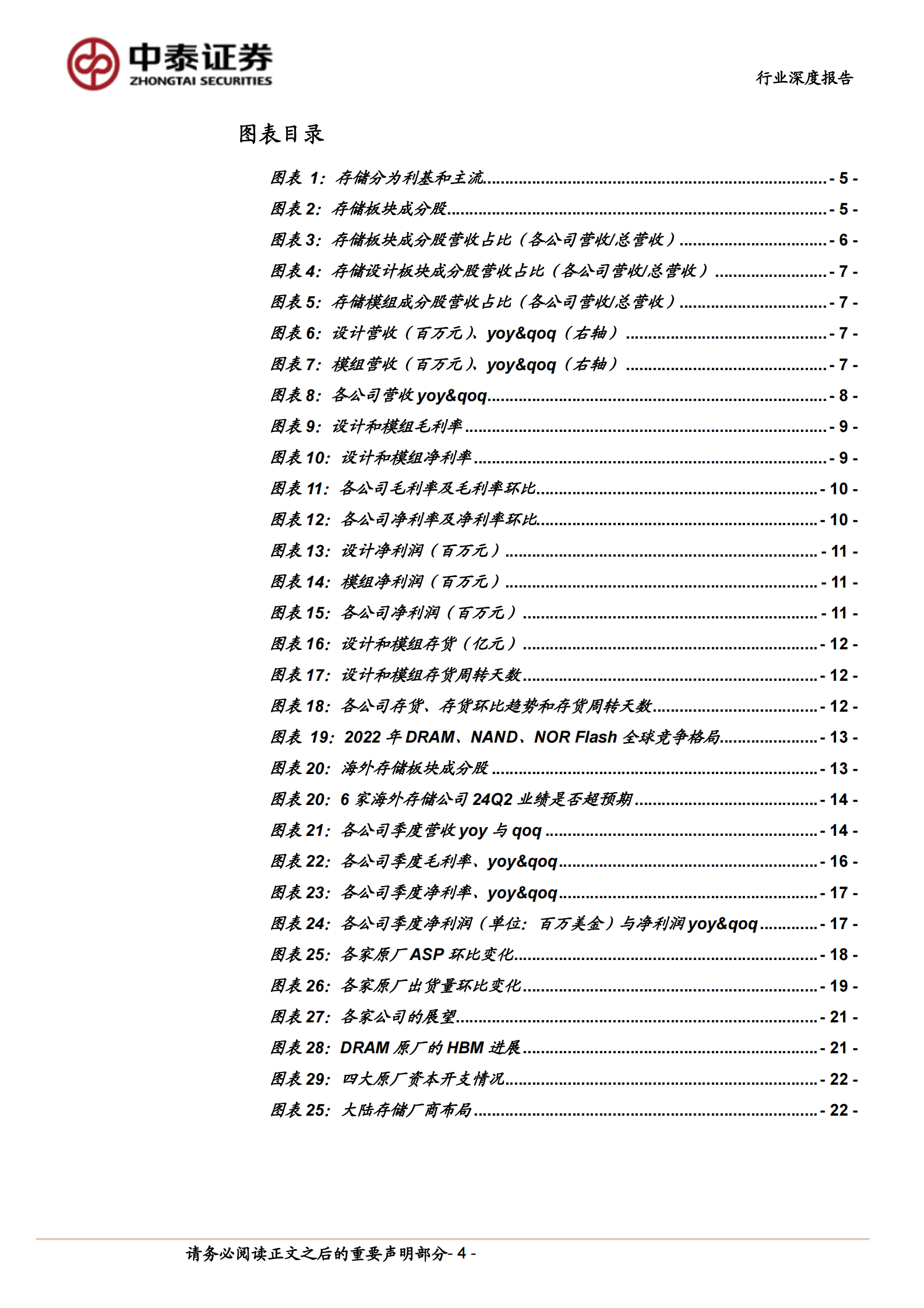 中泰证券
ZHONGTAI SECURITIES

行业深度报告

图表目录

图表1：存储分为利基和主流 - 5 -
图表2：存储板块成分股 - 5 -
图表3：存储板块成分股营收占比（各公司营收/总营收） - 6 -
图表4：存储设计板块成分股营收占比（各公司营收/总营收） - 7 -
图表5：存储模组成分股营收占比（各公司营收/总营收） - 7 -
图表6：设计营收（百万元）、yoy&qoq（右轴） - 7 -
图表7：模组营收（百万元）、yoy&qoq（右轴） - 7 -
图表8：各公司营收yoy&qoq - 8 -
图表9：设计和模组毛利率 - 9 -
图表10：设计和模组净利率 - 9 -
图表11：各公司毛利率及毛利率环比 - 10 -
图表12：各公司净利率及净利率环比 - 10 -
图表13：设计净利润（百万元） - 11 -
图表14：模组净利润（百万元） - 11 -
图表15：各公司净利润（百万元） - 11 -
图表16：设计和模组存货（亿元） - 12 -
图表17：设计和模组存货周转天数 - 12 -
图表18：各公司存货、存货环比趋势和存货周转天数 - 12 -
图表19：2022年DRAM、NAND、NOR Flash全球竞争格局 - 13 -
图表20：海外存储板块成分股 - 13 -
图表20：6家海外存储公司24Q2业绩是否超预期 - 14 -
图表21：各公司季度营收yoy与qoq - 14 -
图表22：各公司季度毛利率、yoy&qoq - 16 -
图表23：各公司季度净利率、yoy&qoq - 17 -
图表24：各公司季度净利润（单位：百万美金）与净利润yoy&qoq - 17 -
图表25：各家原厂ASP环比变化 - 18 -
图表26：各家原厂出货量环比变化 - 19 -
图表27：各家公司的展望 - 21 -
图表28：DRAM原厂的HBM进展 - 21 -
图表29：四大原厂资本开支情况 - 22 -
图表25：大陆存储厂商布局 - 22 -

请务必阅读正文之后的重要声明部分- 4 -